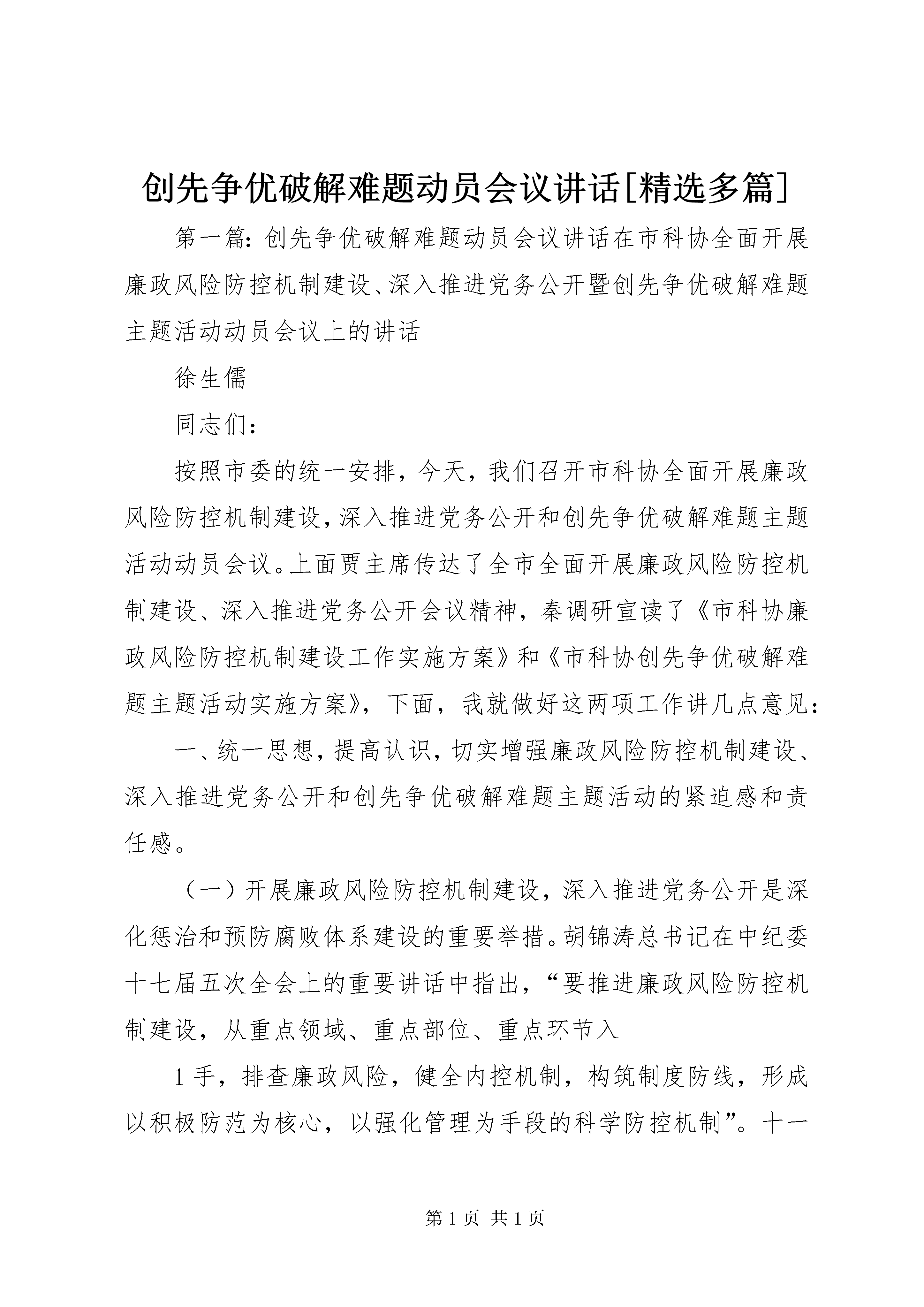 创先争优破解难题动员会议讲话[精选多篇]

第一篇：创先争优破解难题动员会议讲话在市科协全面开展廉政风险防控机制建设、深入推进党务公开暨创先争优破解难题主题活动动员会议上的讲话

徐生儒

同志们：

按照市委的统一安排，今天，我们召开市科协全面开展廉政风险防控机制建设，深入推进党务公开和创先争优破解难题主题活动动员会议。上面贾主席传达了全市全面开展廉政风险防控机制建设、深入推进党务公开会议精神，秦调研宣读了《市科协廉政风险防控机制建设工作实施方案》和《市科协创先争优破解难题主题活动实施方案》，下面，我就做好这两项工作讲几点意见：

一、统一思想，提高认识，切实增强廉政风险防控机制建设、深入推进党务公开和创先争优破解难题主题活动的紧迫感和责任感。

（一）开展廉政风险防控机制建设，深入推进党务公开是深化惩治和预防腐败体系建设的重要举措。胡锦涛总书记在中纪委十七届五次全会上的重要讲话中指出，“要推进廉政风险防控机制建设，从重点领域、重点部位、重点环节入

1手，排查廉政风险，健全内控机制，构筑制度防线，形成以积极防范为核心，以强化管理为手段的科学防控机制”。十一

第1页 共1页